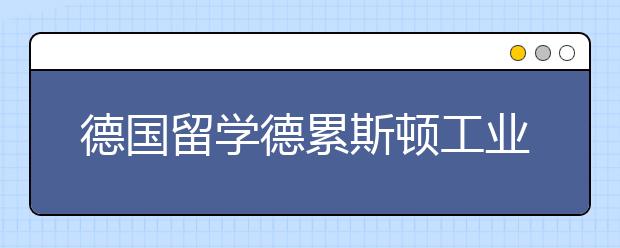 德国留学德累斯顿工业